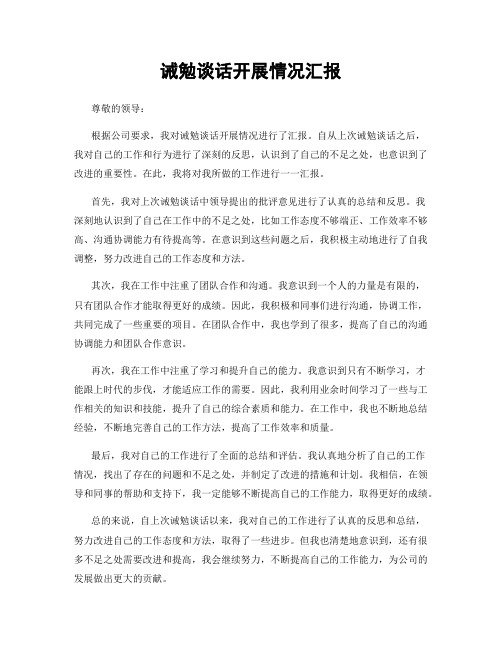 诫勉谈话开展情况汇报

尊敬的领导：

根据公司要求，我对诫勉谈话开展情况进行了汇报。自从上次诫勉谈话之后，我对自己的工作和行为进行了深刻的反思，认识到了自己的不足之处，也意识到了改进的重要性。在此，我将对我所做的工作进行一一汇报。

首先，我对上次诫勉谈话中领导提出的批评意见进行了认真的总结和反思。我深刻地认识到了自己在工作中的不足之处，比如工作态度不够端正、工作效率不够高、沟通协调能力有待提高等。在意识到这些问题之后，我积极主动地进行了自我调整，努力改进自己的工作态度和方法。

其次，我在工作中注重了团队合作和沟通。我意识到一个人的力量是有限的，只有团队合作才能取得更好的成绩。因此，我积极和同事们进行沟通，协调工作，共同完成了一些重要的项目。在团队合作中，我也学到了很多，提高了自己的沟通协调能力和团队合作意识。

再次，我在工作中注重了学习和提升自己的能力。我意识到只有不断学习，才能跟上时代的步伐，才能适应工作的需要。因此，我利用业余时间学习了一些与工作相关的知识和技能，提升了自己的综合素质和能力。在工作中，我也不断地总结经验，不断地完善自己的工作方法，提高了工作效率和质量。

最后，我对自己的工作进行了全面的总结和评估。我认真地分析了自己的工作情况，找出了存在的问题和不足之处，并制定了改进的措施和计划。我相信，在领导和同事的帮助和支持下，我一定能够不断提高自己的工作能力，取得更好的成绩。

总的来说，自上次诫勉谈话以来，我对自己的工作进行了认真的反思和总结，努力改进自己的工作态度和方法，取得了一些进步。但我也清楚地意识到，还有很多不足之处需要改进和提高，我会继续努力，不断提高自己的工作能力，为公司的发展做出更大的贡献。